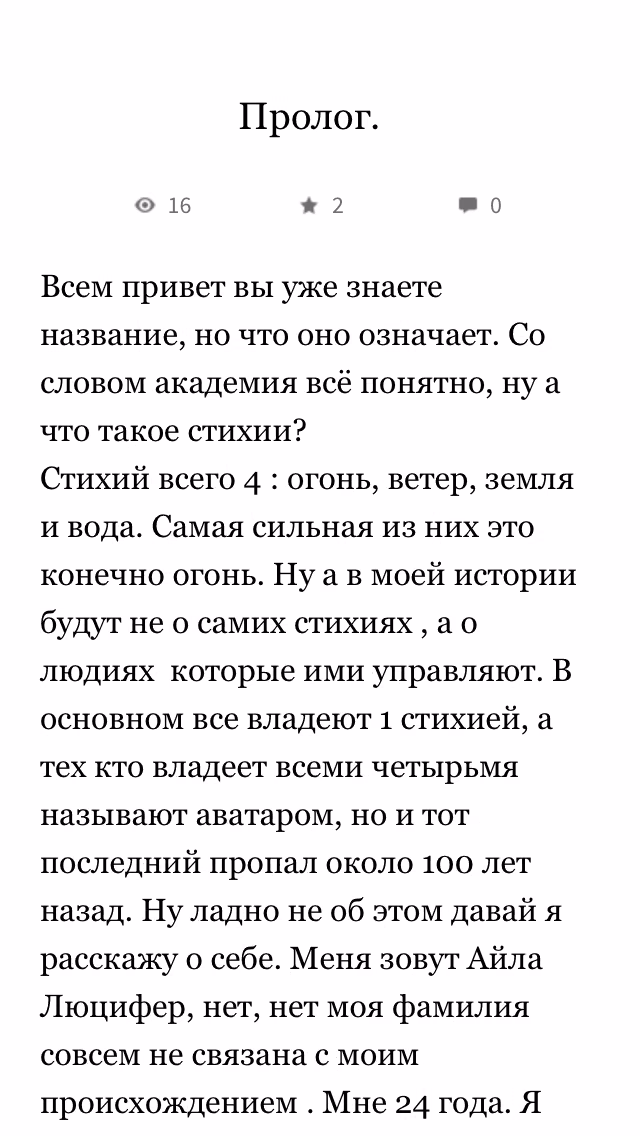 Пролог.

16 2 0

Всем привет вы уже знаете название, но что оно означает. Со словом академия всё понятно, ну а что такое стихии?
Стихий всего 4 : огонь, ветер, земля и вода. Самая сильная из них это конечно огонь. Ну а в моей истории будут не о самих стихиях , а о людиях которые ими управляют. В основном все владеют 1 стихией, а тех кто владеет всеми четырьмя называют аватаром, но и тот последний пропал около 100 лет назад. Ну ладно не об этом давай я расскажу о себе. Меня зовут Айла Люцифер, нет, нет моя фамилия совсем не связана с моим происхождением . Мне 24 года. Я